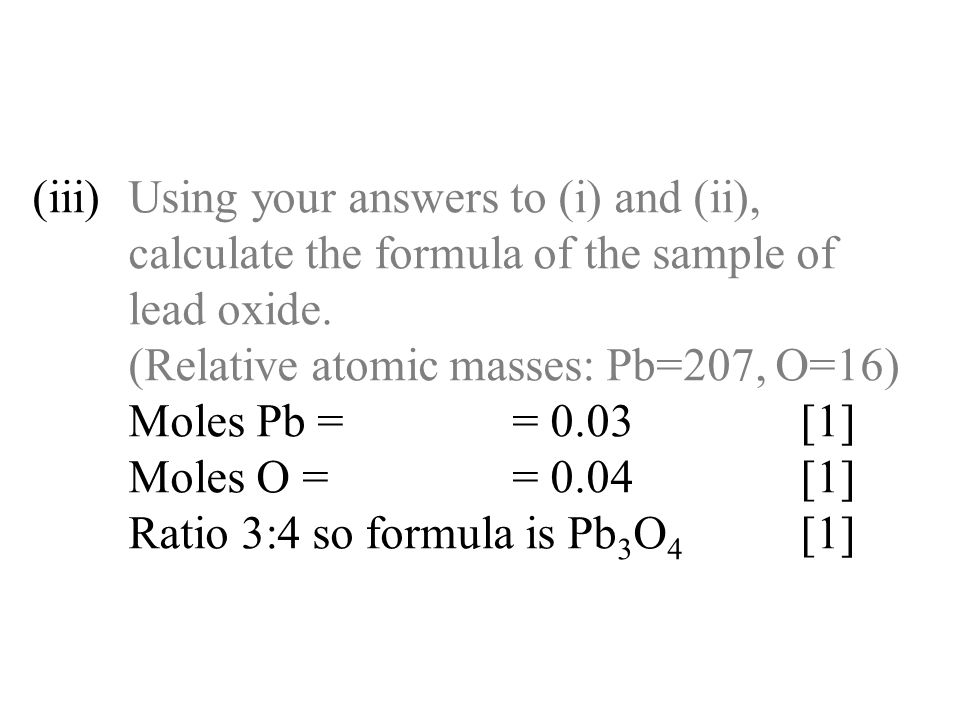 (iii) Using your answers to (i) and (ii), calculate the formula of the sample of lead oxide.
(Relative atomic masses: Pb=207, O=16)
Moles Pb = = 0.03 [1]
Moles O = = 0.04 [1]
Ratio 3:4 so formula is $Pb_3O_4$ [1]